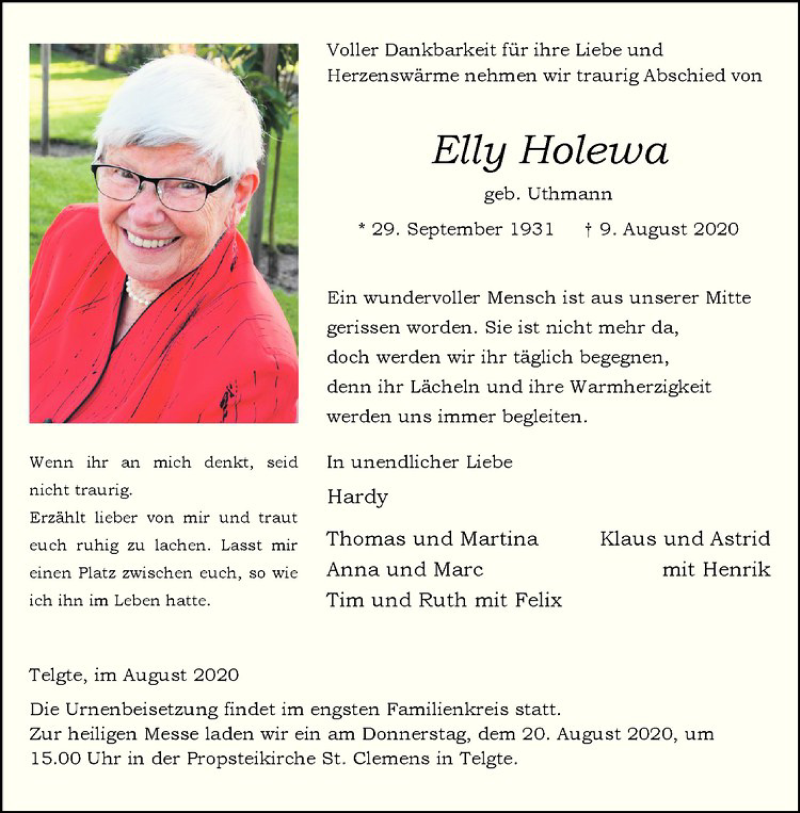 Voller Dankbarkeit für ihre Liebe und Herzenswärme nehmen wir traurig Abschied von

Elly Holewa

geb. Uthmann

* 29. September 1931 † 9. August 2020

Ein wundervoller Mensch ist aus unserer Mitte gerissen worden. Sie ist nicht mehr da, doch werden wir ihr täglich begegnen, denn ihr Lächeln und ihre Warmherzigkeit werden uns immer begleiten.

Wenn ihr an mich denkt, seid nicht traurig.
Erzählt lieber von mir und traut euch ruhig zu lachen. Lasst mir einen Platz zwischen euch, so wie ich ihn im Leben hatte.

In unendlicher Liebe

Hardy

Thomas und Martina
Anna und Marc
Tim und Ruth mit Felix

Klaus und Astrid
mit Henrik

Telgte, im August 2020

Die Urnenbeisetzung findet im engsten Familienkreis statt.
Zur heiligen Messe laden wir ein am Donnerstag, dem 20. August 2020, um 15.00 Uhr in der Propsteikirche St. Clemens in Telgte.